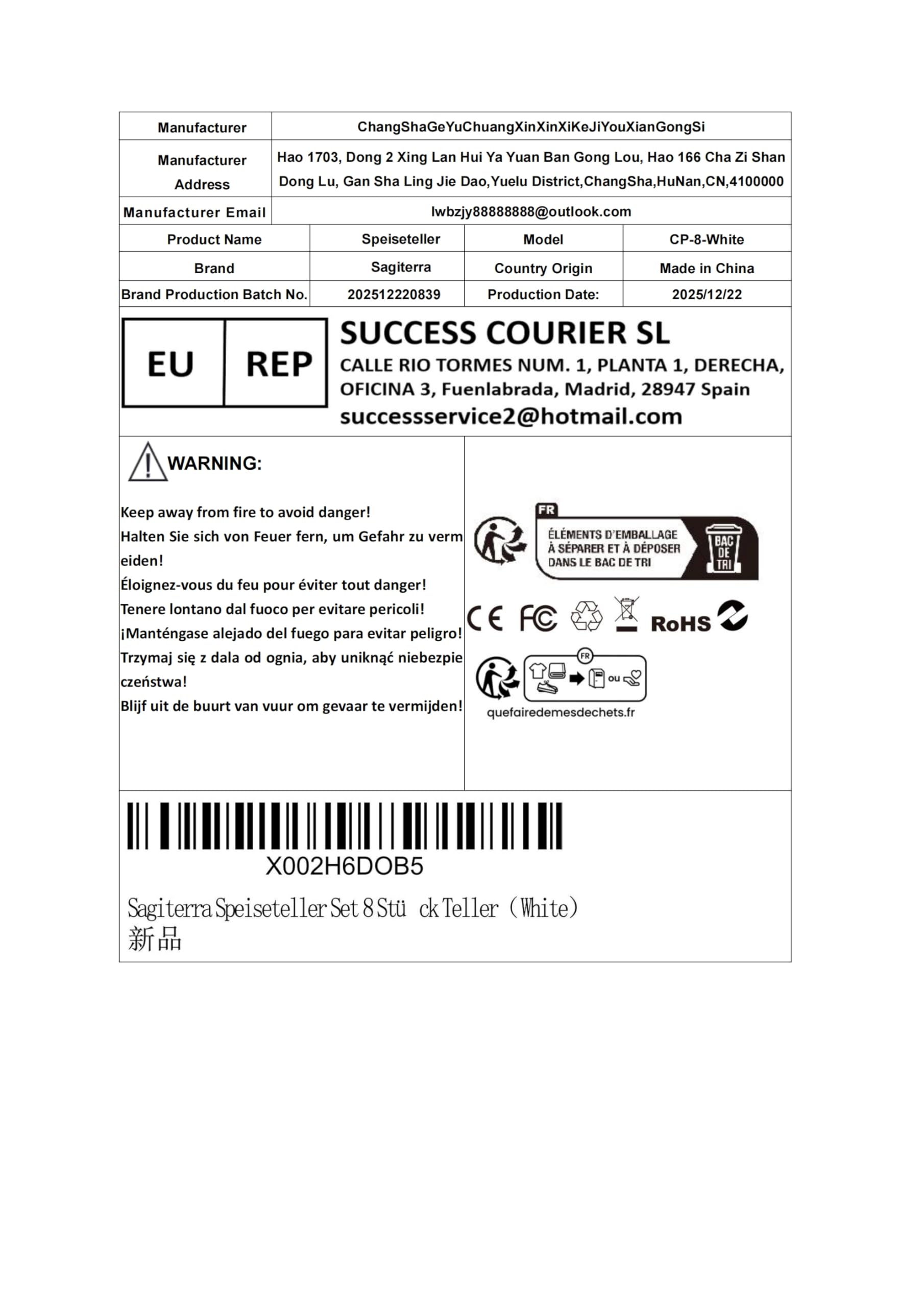 | Manufacturer | ChangShaGeYuChuangXinXinXiKeJiYouXianGongSi |
|---|---|
| Manufacturer Address | Hao 1703, Dong 2 Xing Lan Hui Ya Yuan Ban Gong Lou, Hao 166 Cha Zi Shan Dong Lu, Gan Sha Ling Jie Dao,Yuelu District,ChangSha,HuNan,CN,4100000 |
| Manufacturer Email | lwbzjy88888888@outlook.com |

| Product Name | Speiseteller | Model | CP-8-White |
|---|---|---|---|
| Brand | Sagiterra | Country Origin | Made in China |
| Brand Production Batch No. | 202512220839 | Production Date: | 2025/12/22 |

EU REP
SUCCESS COURIER SL
CALLE RIO TORMES NUM. 1, PLANTA 1, DERECHA, OFICINA 3, Fuenlabrada, Madrid, 28947 Spain
successservice2@hotmail.com

WARNING:

Keep away from fire to avoid danger!
Halten Sie sich von Feuer fern, um Gefahr zu vermeiden!
Éloignez-vous du feu pour éviter tout danger!
Tenere lontano dal fuoco per evitare pericoli!
¡Manténgase alejado del fuego para evitar peligro!
Trzymaj się z dala od ognia, aby uniknąć niebezpieczeństwa!
Blijf uit de buurt van vuur om gevaar te vermijden!

FR
ÉLÉMENTS D'EMBALLAGE À SÉPARER ET À DÉPOSER DANS LE BAC DE TRI
BAC DE TRI

CE FC RoHS

FR
ou
quefairedemesdechets.fr

X002H6DOB5
Sagiterra Speiseteller Set 8 Stü ck Teller (White)
新品